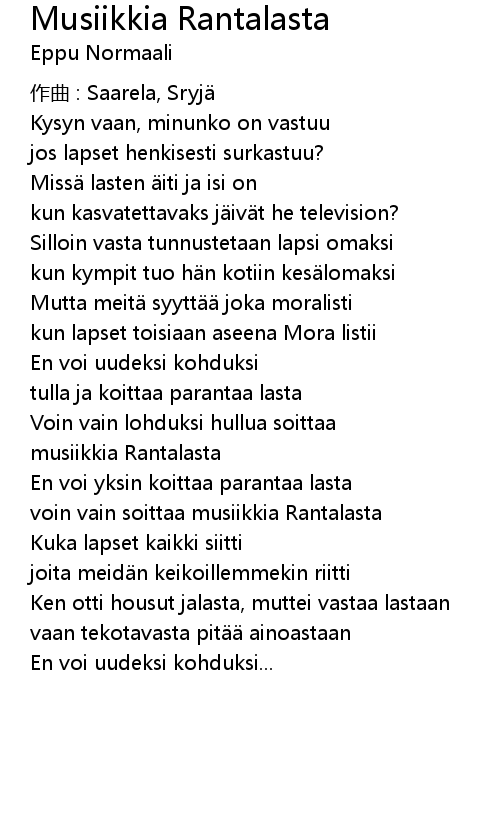 Musiikkia Rantalasta
Eppu Normaali

作曲 : Saarela, Sryjä
Kysyn vaan, minunko on vastuu
jos lapset henkisesti surkastuu?
Missä lasten äiti ja isi on
kun kasvatettavaks jäivät he television?
Silloin vasta tunnustetaan lapsi omaksi
kun kympit tuo hän kotiin kesälomaksi
Mutta meitä syyttää joka moralisti
kun lapset toisiaan aseena Mora listii
En voi uudeksi kohduksi
tulla ja koittaa parantaa lasta
Voin vain lohduksi hullua soittaa
musiikkia Rantalasta
En voi yksin koittaa parantaa lasta
voin vain soittaa musiikkia Rantalasta
Kuka lapset kaikki siitti
joita meidän keikoillemmekin riitti
Ken otti housut jalasta, muttei vastaa lastaan
vaan tekotavasta pitää ainoastaan
En voi uudeksi kohduksi...